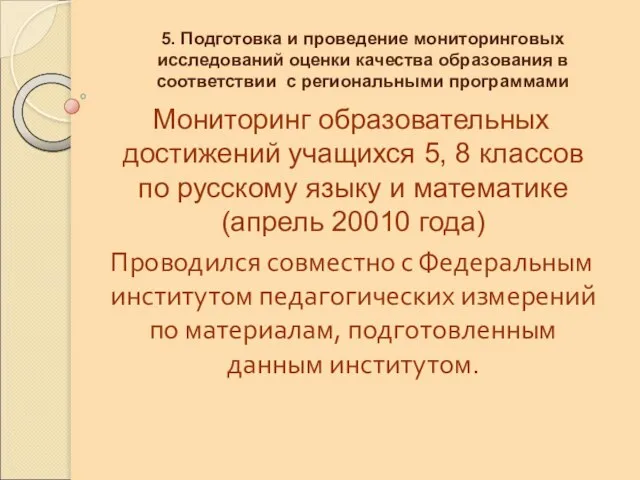 5. Подготовка и проведение мониторинговых исследований оценки качества образования в соответствии  с региональными программами

Мониторинг образовательных достижений учащихся 5, 8 классов по русскому языку и математике (апрель 20010 года)

Проводился совместно с Федеральным институтом педагогических измерений по материалам, подготовленным данным институтом.